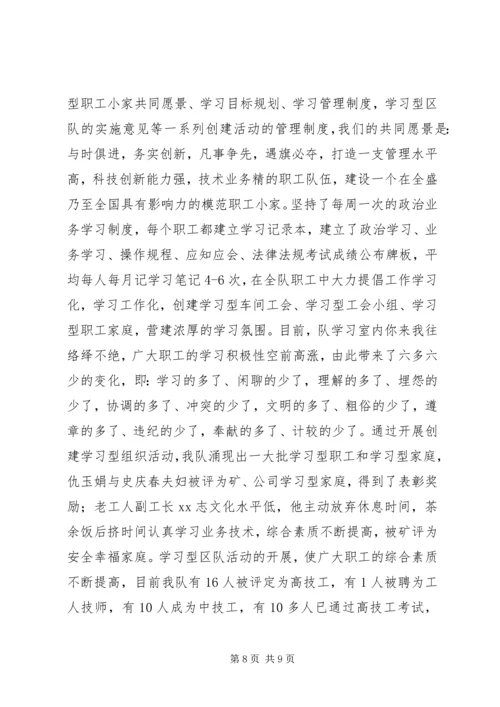 型职工小家共同愿景、学习目标规划、学习管理制度，学习型区队的实施意见等一系列创建活动的管理制度，我们的共同愿景是：与时俱进，务实创新，凡事争先，遇旗必夺，打造一支管理水平高，科技创新能力强，技术业务精的职工队伍，建设一个在全盛乃至全国具有影响力的模范职工小家。坚持了每周一次的政治业务学习制度，每个职工都建立学习记录本，建立了政治学习、业务学习、操作规程、应知应会、法律法规考试成绩公布牌板，平均每人每月记学习笔记4-6次，在全队职工中大力提倡工作学习化，学习工作化，创建学习型车间工会、学习型工会小组、学习型职工家庭，营建浓厚的学习氛围。目前，队学习室内你来我往络绎不绝，广大职工的学习积极性空前高涨，由此带来了六多六少的变化，即：学习的多了、闲聊的少了，理解的多了、埋怨的少了，协调的多了、冲突的少了，文明的多了、粗俗的少了，遵章的多了、违纪的少了，奉献的多了、计较的少了。通过开展创建学习型组织活动，我队涌现出一大批学习型职工和学习型家庭，仇玉娟与史庆春夫妇被评为矿、公司学习型家庭，得到了表彰奖励；老工人副工长xx志文化水平低，他主动放弃休息时间，茶余饭后挤时间认真学习业务技术，综合素质不断提高，被矿评为安全幸福家庭。学习型区队活动的开展，使广大职工的综合素质不断提高，目前我队有16人被评定为高技工，有1人被聘为工人技师，有10人成为中技工，有10多人已通过高技工考试，

第8页 共9页